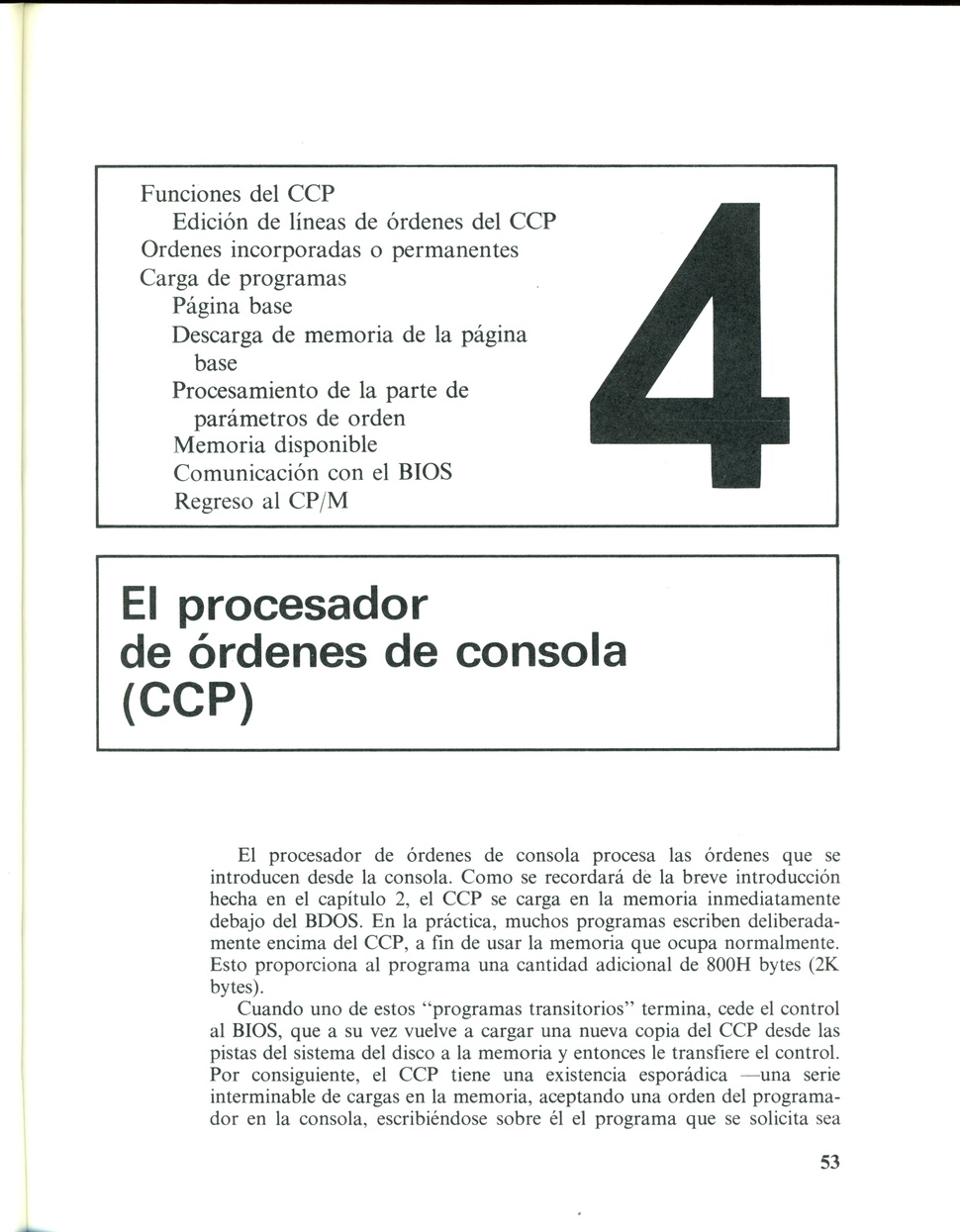 Funciones del CCP
Edición de líneas de órdenes del CCP
Ordenes incorporadas o permanentes
Carga de programas
Página base
Descarga de memoria de la página base
Procesamiento de la parte de parámetros de orden
Memoria disponible
Comunicación con el BIOS
Regreso al CP/M

4

El procesador de órdenes de consola (CCP)

El procesador de órdenes de consola procesa las órdenes que se introducen desde la consola. Como se recordará de la breve introducción hecha en el capítulo 2, el CCP se carga en la memoria inmediatamente debajo del BDOS. En la práctica, muchos programas escriben deliberadamente encima del CCP, a fin de usar la memoria que ocupa normalmente. Esto proporciona al programa una cantidad adicional de 800H bytes (2K bytes).

Cuando uno de estos "programas transitorios" termina, cede el control al BIOS, que a su vez vuelve a cargar una nueva copia del CCP desde las pistas del sistema del disco a la memoria y entonces le transfiere el control. Por consiguiente, el CCP tiene una existencia esporádica —una serie interminable de cargas en la memoria, aceptando una orden del programador en la consola, escribiéndose sobre él el programa que se solicita sea

53